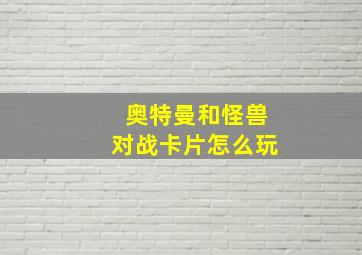 奥特曼和怪兽
对战卡片怎么玩